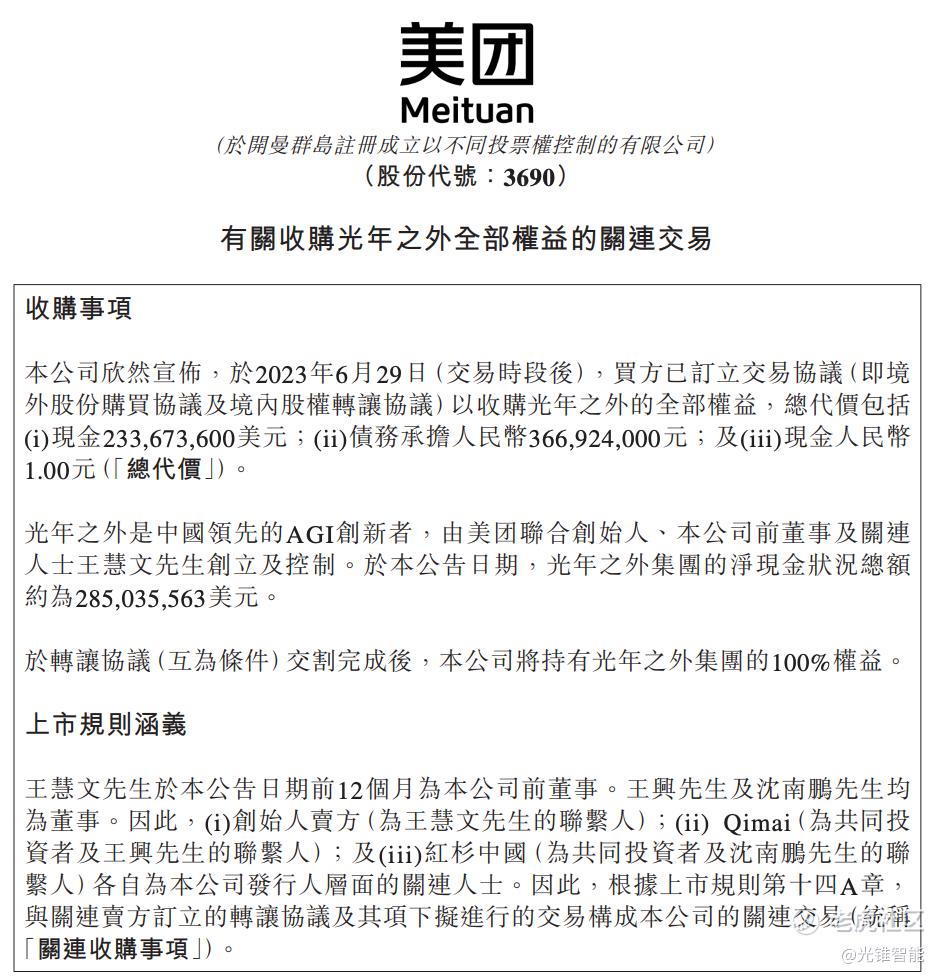 美团
Meituan
(於開曼群島註冊成立以不同投票權控制的有限公司)
(股份代號:3690)

有關收購光年之外全部權益的關連交易

收購事項

本公司欣然宣佈,於2023年6月29日(交易時段後),買方已訂立交易協議(即境外股份購買協議及境內股權轉讓協議)以收購光年之外的全部權益,總代價包括(i)現金233,673,600美元;(ii)債務承擔人民幣366,924,000元;及(iii)現金人民幣1.00元(「總代價」)。

光年之外是中國領先的AGI創新者,由美团聯合創始人、本公司前董事及關連人士王慧文先生創立及控制。於本公告日期,光年之外集團的淨現金狀況總額約為285,035,563美元。

於轉讓協議(互為條件)交割完成後,本公司將持有光年之外集團的100%權益。

上市規則涵義

王慧文先生於本公告日期前12個月為本公司前董事。王興先生及沈南鵬先生均為董事。因此,(i)創始人賣方(為王慧文先生的聯繫人);(ii) Qimai(為共同投資者及王興先生的聯繫人);及(iii)紅杉中國(為共同投資者及沈南鵬先生的聯繫人)各自為本公司發行人層面的關連人士。因此,根據上市規則第十四A章,與關連賣方訂立的轉讓協議及其項下擬進行的交易構成本公司的關連交易(統稱「關連收購事項」)。

@光锥智能